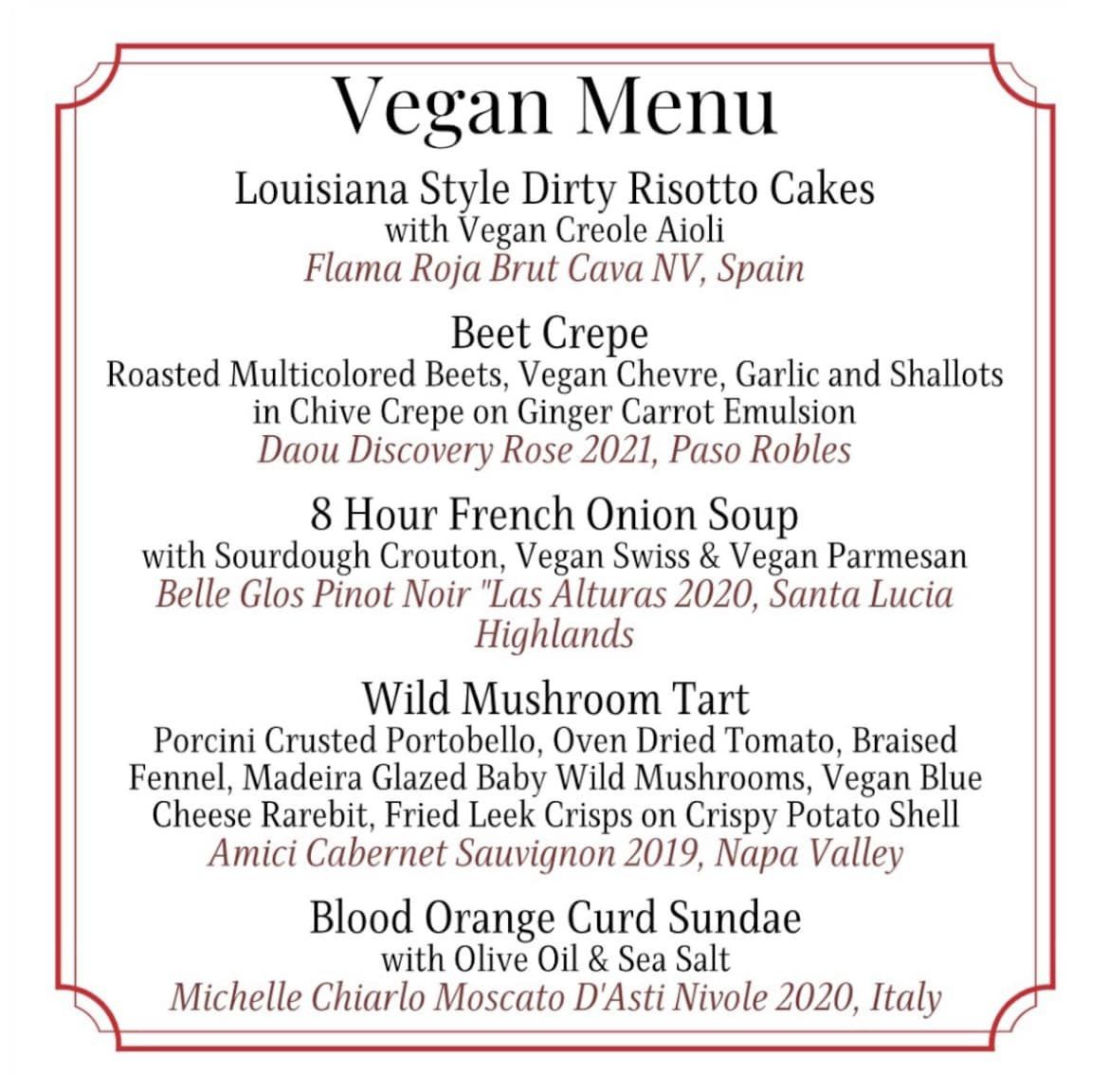 Vegan Menu

Louisiana Style Dirty Risotto Cakes
with Vegan Creole Aioli
Flama Roja Brut Cava NV, Spain

Beet Crepe
Roasted Multicolored Beets, Vegan Chevre, Garlic and Shallots in Chive Crepe on Ginger Carrot Emulsion
Daou Discovery Rose 2021, Paso Robles

8 Hour French Onion Soup
with Sourdough Crouton, Vegan Swiss & Vegan Parmesan
Belle Glos Pinot Noir "Las Alturas 2020, Santa Lucia Highlands

Wild Mushroom Tart
Porcini Crusted Portobello, Oven Dried Tomato, Braised Fennel, Madeira Glazed Baby Wild Mushrooms, Vegan Blue Cheese Rarebit, Fried Leek Crisps on Crispy Potato Shell
Amici Cabernet Sauvignon 2019, Napa Valley

Blood Orange Curd Sundae
with Olive Oil & Sea Salt
Michelle Chiarlo Moscato D'Asti Nivole 2020, Italy